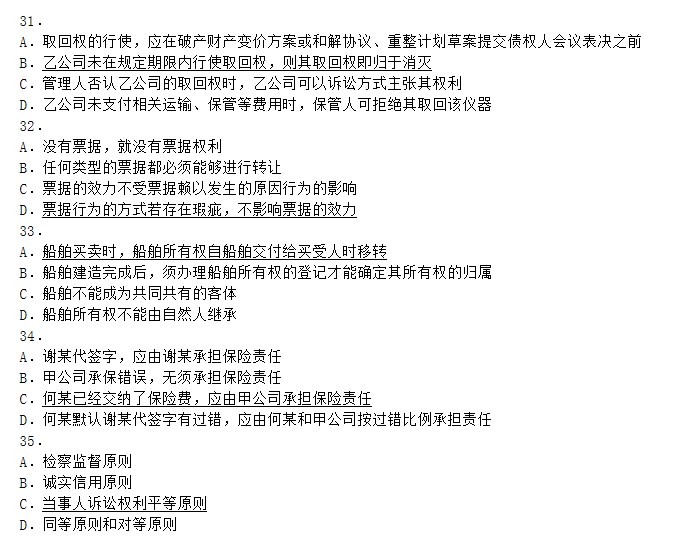 31.
A. 取回权的行使，应在破产财产变价方案或和解协议、重整计划草案提交债权人会议表决之前
B. 乙公司未在规定期限内行使取回权，则其取回权即归于消灭
C. 管理人否认乙公司的取回权时，乙公司可以诉讼方式主张其权利
D. 乙公司未支付相关运输、保管等费用时，保管人可拒绝其取回该仪器
32.
A. 没有票据，就没有票据权利
B. 任何类型的票据都必须能够进行转让
C. 票据的效力不受票据赖以发生的原因行为的影响
D. 票据行为的方式若存在瑕疵，不影响票据的效力
33.
A. 船舶买卖时，船舶所有权自船舶交付给买受人时移转
B. 船舶建造完成后，须办理船舶所有权的登记才能确定其所有权的归属
C. 船舶不能成为共同共有的客体
D. 船舶所有权不能由自然人继承
34.
A. 谢某代签字，应由谢某承担保险责任
B. 甲公司承保错误，无须承担保险责任
C. 何某已经交纳了保险费，应由甲公司承担保险责任
D. 何某默认谢某代签字有过错，应由何某和甲公司按过错比例承担责任
35.
A. 检察监督原则
B. 诚实信用原则
C. 当事人诉讼权利平等原则
D. 同等原则和对等原则